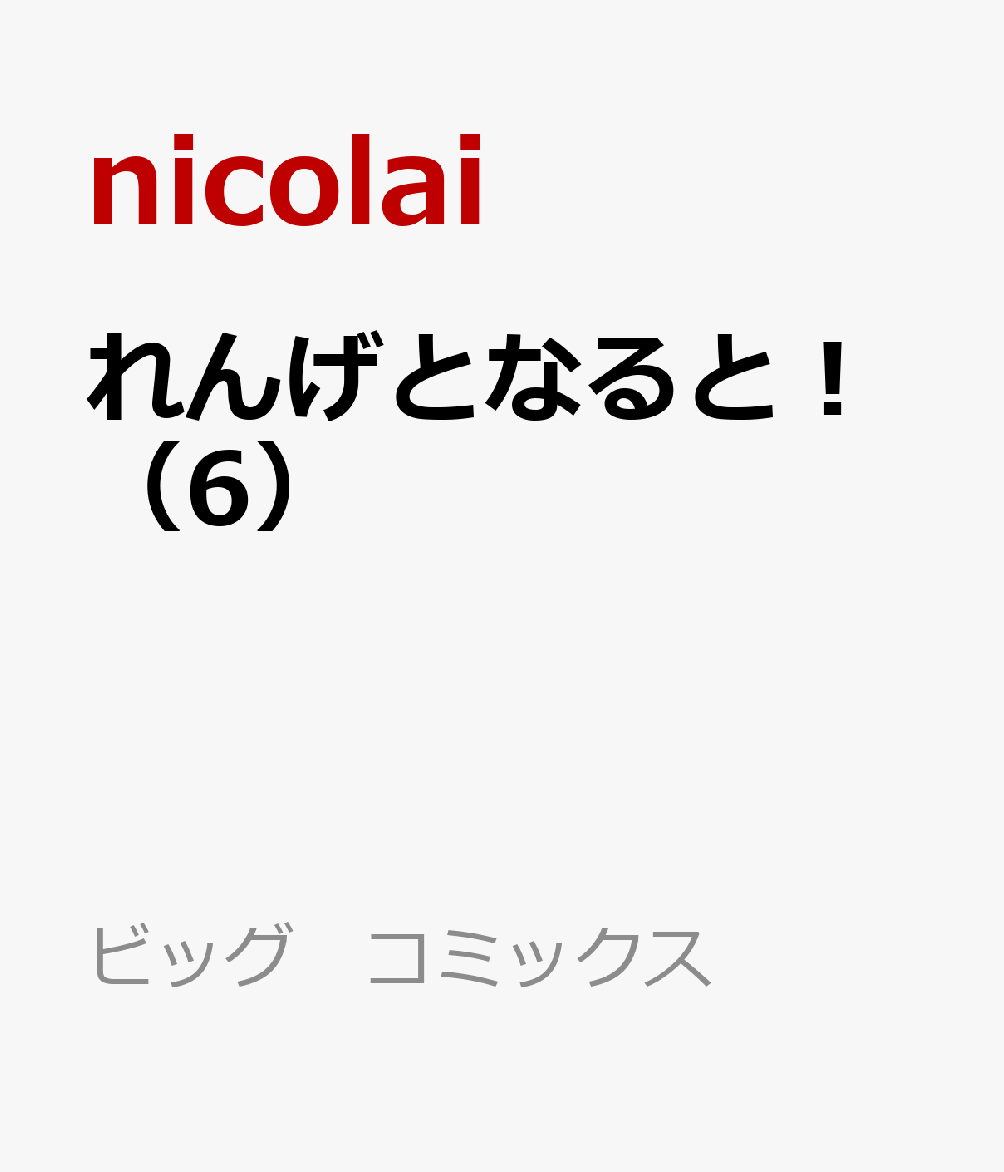 nicolai

れんげとなると！（6）

ビッグ　コミックス